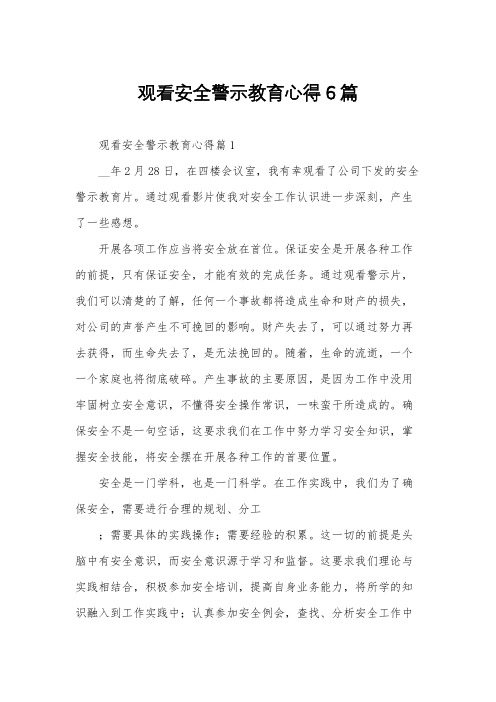 观看安全警示教育心得6篇

观看安全警示教育心得篇1

__年2月28日，在四楼会议室，我有幸观看了公司下发的安全警示教育片。通过观看影片使我对安全工作认识进一步深刻，产生了一些感想。

开展各项工作应当将安全放在首位。保证安全是开展各种工作的前提，只有保证安全，才能有效的完成任务。通过观看警示片，我们可以清楚的了解，任何一个事故都将造成生命和财产的损失，对公司的声誉产生不可挽回的影响。财产失去了，可以通过努力再去获得，而生命失去了，是无法挽回的。随着，生命的流逝，一个一个家庭也将彻底破碎。产生事故的主要原因，是因为工作中没用牢固树立安全意识，不懂得安全操作常识，一味蛮干所造成的。确保安全不是一句空话，这要求我们在工作中努力学习安全知识，掌握安全技能，将安全摆在开展各种工作的首要位置。

安全是一门学科，也是一门科学。在工作实践中，我们为了确保安全，需要进行合理的规划、分工

；需要具体的实践操作；需要经验的积累。这一切的前提是头脑中有安全意识，而安全意识源于学习和监督。这要求我们理论与实践相结合，积极参加安全培训，提高自身业务能力，将所学的知识融入到工作实践中；认真参加安全例会，查找、分析安全工作中